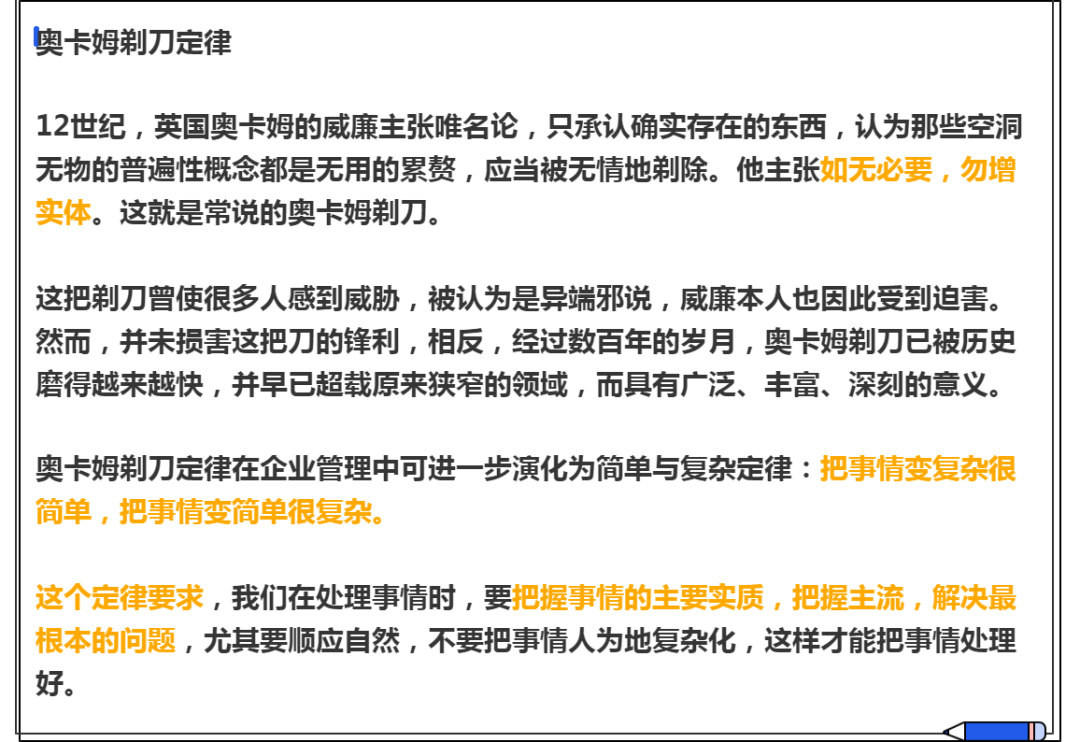 奥卡姆剃刀定律

12世纪，英国奥卡姆的威廉主张唯名论，只承认确实存在的东西，认为那些空洞无物的普遍性概念都是无用的累赘，应当被无情地剃除。他主张如无必要，勿增实体。这就是常说的奥卡姆剃刀。

这把剃刀曾使很多人感到威胁，被认为是异端邪说，威廉本人也因此受到迫害。然而，并未损害这把刀的锋利，相反，经过数百年的岁月，奥卡姆剃刀已被历史磨得越来越快，并早已超载原来狭窄的领域，而具有广泛、丰富、深刻的意义。

奥卡姆剃刀定律在企业管理中可进一步演化为简单与复杂定律：把事情变复杂很简单，把事情变简单很复杂。

这个定律要求，我们在处理事情时，要把握事情的主要实质，把握主流，解决最根本的问题，尤其要顺应自然，不要把事情人为地复杂化，这样才能把事情处理好。